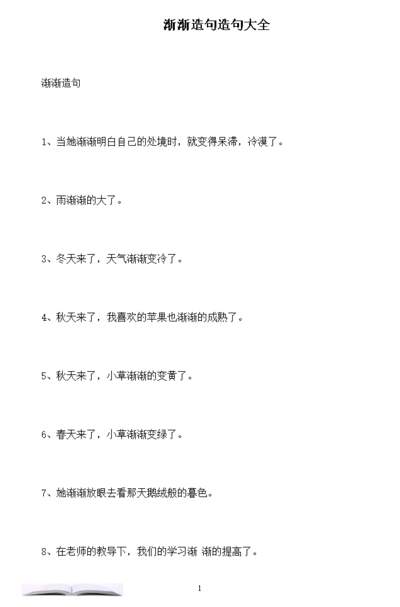 渐渐造句造句大全

渐渐造句

1、当她渐渐明白自己的处境时，就变得呆滞，冷漠了。

2、雨渐渐的大了。

3、冬天来了，天气渐渐变冷了。

4、秋天来了，我喜欢的苹果也渐渐的成熟了。

5、秋天来了，小草渐渐的变黄了。

6、春天来了，小草渐渐变绿了。

7、她渐渐放眼去看那天鹅绒般的暮色。

8、在老师的教导下，我们的学习渐 渐的提高了。

1